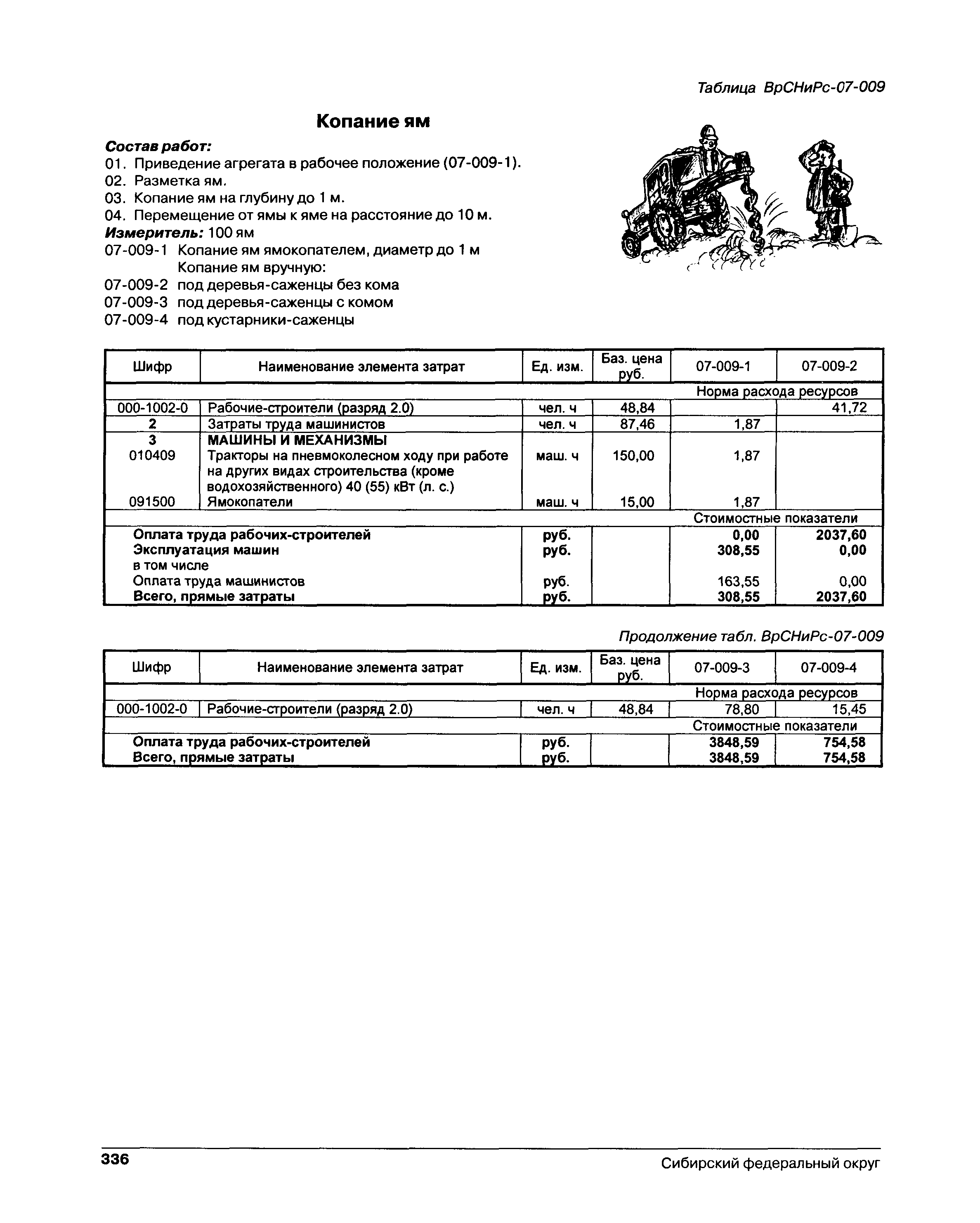 Таблица ВрСНиРс-07-009

Копание ям

Состав работ:
01. Приведение агрегата в рабочее положение (07-009-1).
02. Разметка ям.
03. Копание ям на глубину до 1 м.
04. Перемещение от ямы к яме на расстояние до 10 м.
Измеритель: 100 ям
07-009-1 Копание ям ямокопателем, диаметр до 1 м
Копание ям вручную:
07-009-2 под деревья-саженцы без кома
07-009-3 под деревья-саженцы с комом
07-009-4 под кустарники-саженцы

| Шифр | Наименование элемента затрат | Ед. изм. | Баз. цена руб. | 07-009-1 | 07-009-2 |
|---|---|---|---|---|---|
| | | | | Норма расхода ресурсов | |
| 000-1002-0 | Рабочие-строители (разряд 2.0) | чел. ч | 48,84 | | 41,72 |
| 2 | Затраты труда машинистов | чел. ч | 87,46 | 1,87 | |
| 3 | МАШИНЫ И МЕХАНИЗМЫ | | | | |
| 010409 | Тракторы на пневмоколесном ходу при работе на других видах строительства (кроме водохозяйственного) 40 (55) кВт (л. с.) | маш. ч | 150,00 | 1,87 | |
| 091500 | Ямокопатели | маш. ч | 15,00 | 1,87 | |
| | | | | Стоимостные показатели | |
| | Оплата труда рабочих-строителей | руб. | | 0,00 | 2037,60 |
| | Эксплуатация машин | руб. | | 308,55 | 0,00 |
| | в том числе | | | | |
| | Оплата труда машинистов | руб. | | 163,55 | 0,00 |
| | Всего, прямые затраты | руб. | | 308,55 | 2037,60 |

Продолжение табл. ВрСНиРс-07-009

| Шифр | Наименование элемента затрат | Ед. изм. | Баз. цена руб. | 07-009-3 | 07-009-4 |
|---|---|---|---|---|---|
| | | | | Норма расхода ресурсов | |
| 000-1002-0 | Рабочие-строители (разряд 2.0) | чел. ч | 48,84 | 78,80 | 15,45 |
| | | | | Стоимостные показатели | |
| | Оплата труда рабочих-строителей | руб. | | 3848,59 | 754,58 |
| | Всего, прямые затраты | руб. | | 3848,59 | 754,58 |

336 Сибирский федеральный округ